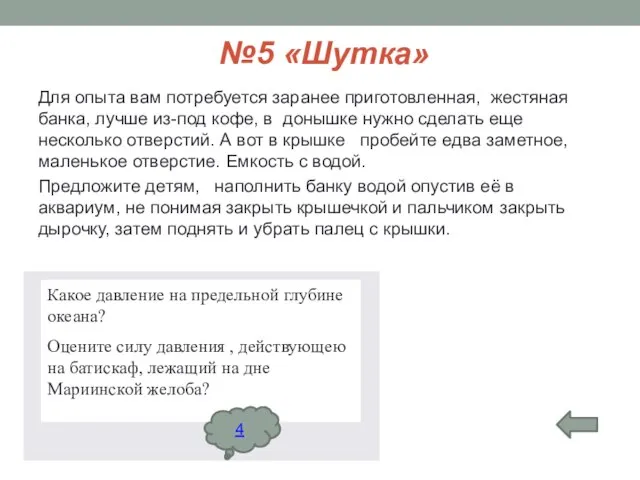 №5 «Шутка»

Для опыта вам потребуется заранее приготовленная, жестяная банка, лучше из-под кофе, в донышке нужно сделать еще несколько отверстий. А вот в крышке пробейте едва заметное, маленькое отверстие. Емкость с водой.

Предложите детям, наполнить банку водой опустив её в аквариум, не понимая закрыть крышечкой и пальчиком закрыть дырочку, затем поднять и убрать палец с крышки.

Какое давление на предельной глубине океана?

Оцените силу давления , действующею на батискаф, лежащий на дне Мариинской желоба?

4